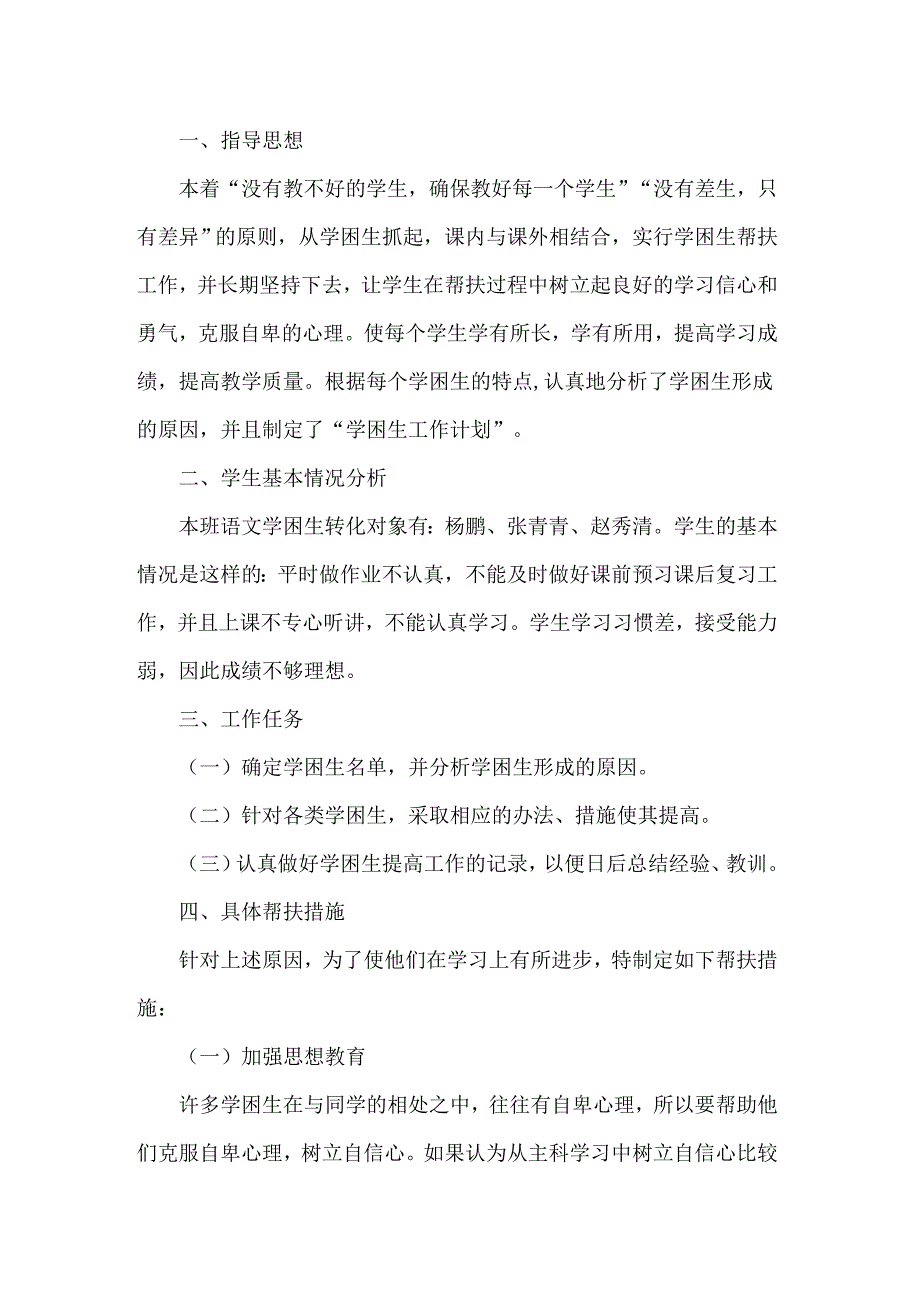 一、指导思想

本着“没有教不好的学生，确保教好每一个学生”“没有差生，只有差异”的原则，从学困生抓起，课内与课外相结合，实行学困生帮扶工作，并长期坚持下去，让学生在帮扶过程中树立起良好的学习信心和勇气，克服自卑的心理。使每个学生学有所长，学有所用，提高学习成绩，提高教学质量。根据每个学困生的特点,认真地分析了学困生形成的原因，并且制定了“学困生工作计划”。

二、学生基本情况分析

本班语文学困生转化对象有：杨鹏、张青青、赵秀清。学生的基本情况是这样的：平时做作业不认真，不能及时做好课前预习课后复习工作，并且上课不专心听讲，不能认真学习。学生学习习惯差，接受能力弱，因此成绩不够理想。

三、工作任务

（一）确定学困生名单，并分析学困生形成的原因。

（二）针对各类学困生，采取相应的办法、措施使其提高。

（三）认真做好学困生提高工作的记录，以便日后总结经验、教训。

四、具体帮扶措施

针对上述原因，为了使他们在学习上有所进步，特制定如下帮扶措施：

（一）加强思想教育

许多学困生在与同学的相处之中，往往有自卑心理，所以要帮助他们克服自卑心理，树立自信心。如果认为从主科学习中树立自信心比较